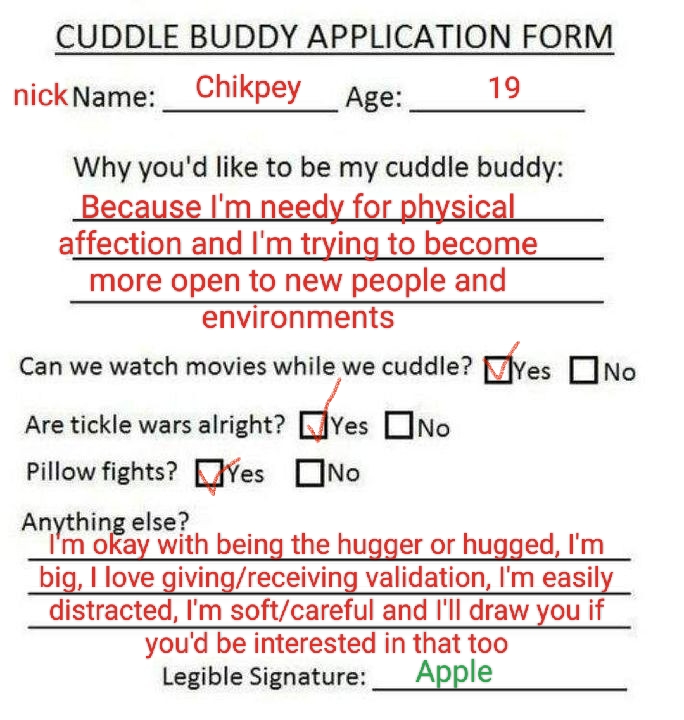 CUDDLE BUDDY APPLICATION FORM

nick Name: Chikpey Age: 19

Why you'd like to be my cuddle buddy:
Because I'm needy for physical affection and I'm trying to become more open to new people and environments

Can we watch movies while we cuddle? ☑ Yes ☐ No

Are tickle wars alright? ☑ Yes ☐ No

Pillow fights? ☑ Yes ☐ No

Anything else?
I'm okay with being the hugger or hugged, I'm big, I love giving/receiving validation, I'm easily distracted, I'm soft/careful and I'll draw you if you'd be interested in that too

Legible Signature: Apple